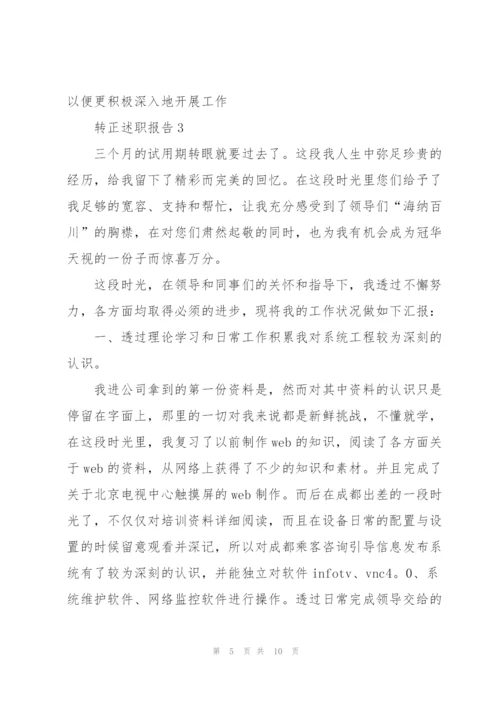 以便更积极深入地开展工作

转正述职报告3

三个月的试用期转眼就要过去了。这段我人生中弥足珍贵的经历，给我留下了精彩而完美的回忆。在这段时光里您们给予了我足够的宽容、支持和帮忙，让我充分感受到了领导们“海纳百川”的胸襟，在对您们肃然起敬的同时，也为我有机会成为冠华天视的一份子而惊喜万分。

这段时光，在领导和同事们的关怀和指导下，我透过不懈努力，各方面均取得必须的进步，现将我的工作状况做如下汇报：

一、透过理论学习和日常工作积累我对系统工程较为深刻的认识。

我进公司拿到的第一份资料是，然而对其中资料的认识只是停留在字面上，那里的一切对我来说都是新鲜挑战，不懂就学，在这段时光里，我复习了以前制作web的知识，阅读了各方面关于web的资料，从网络上获得了不少的知识和素材。并且完成了关于北京电视中心触摸屏的web制作。而后在成都出差的一段时光了，不仅仅对培训资料详细阅读，而且在设备日常的配置与设置的时候留意观看并深记，所以对成都乘客咨询引导信息发布系统有了较为深刻的认识，并能独立对软件infotv、vnc4。0、系统维护软件、网络监控软件进行操作。透过日常完成领导交给的

第 5 页 共 10 页